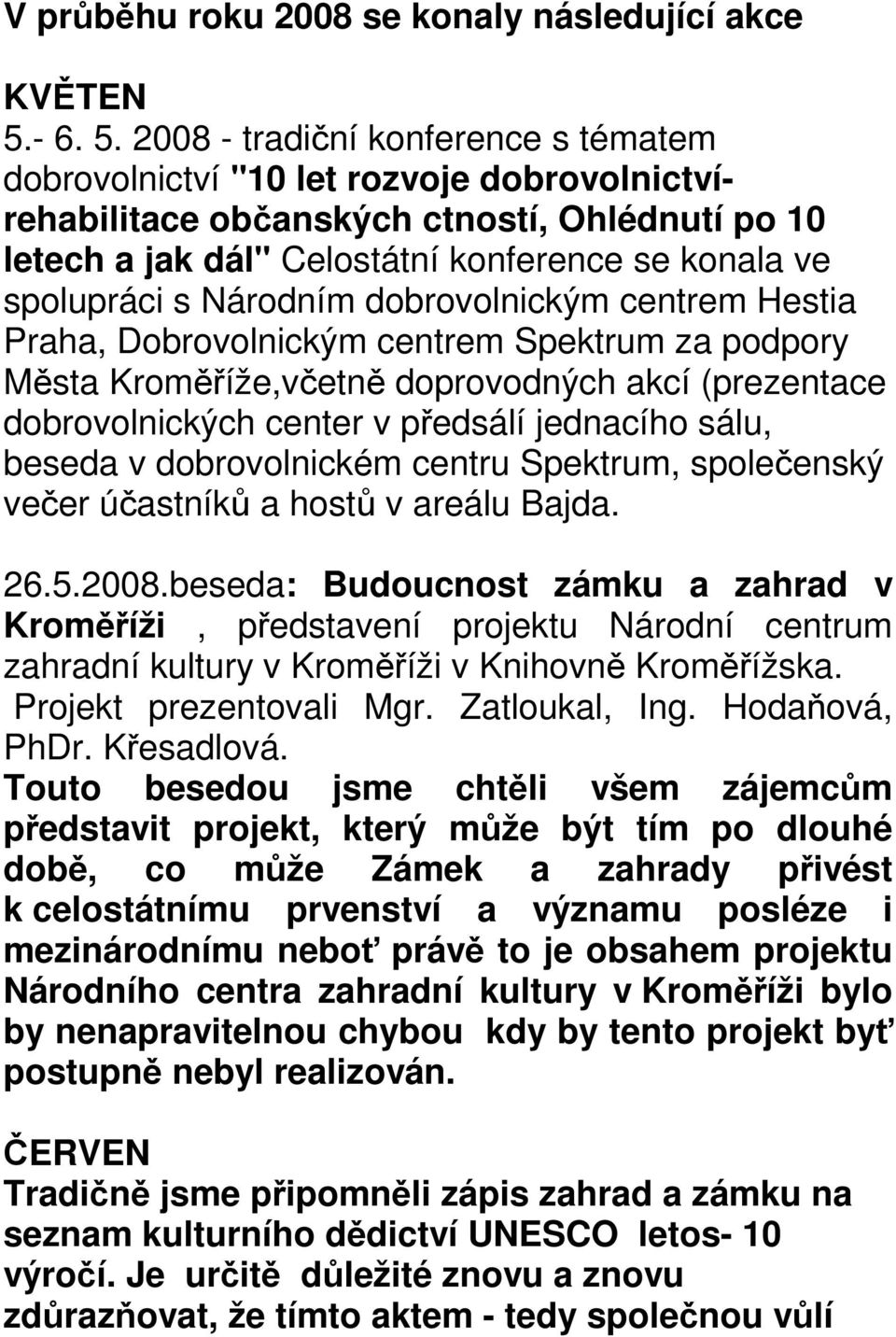 V průběhu roku 2008 se konaly následující akce

KVĚTEN
5.- 6. 5. 2008 - tradiční konference s tématem dobrovolnictví "10 let rozvoje dobrovolnictví-rehabilitace občanských ctností, Ohlédnutí po 10 letech a jak dál" Celostátní konference se konala ve spolupráci s Národním dobrovolnickým centrem Hestia Praha, Dobrovolnickým centrem Spektrum za podpory Města Kroměříže,včetně doprovodných akcí (prezentace dobrovolnických center v předsálí jednacího sálu, beseda v dobrovolnickém centru Spektrum, společenský večer účastníků a hostů v areálu Bajda.

26.5.2008.beseda: Budoucnost zámku a zahrad v Kroměříži , představení projektu Národní centrum zahradní kultury v Kroměříži v Knihovně Kroměřížska. Projekt prezentovali Mgr. Zatloukal, Ing. Hodaňová, PhDr. Křesadlová.
Touto besedou jsme chtěli všem zájemcům představit projekt, který může být tím po dlouhé době, co může Zámek a zahrady přivést k celostátnímu prvenství a významu posléze i mezinárodnímu neboť právě to je obsahem projektu Národního centra zahradní kultury v Kroměříži bylo by nenapravitelnou chybou kdy by tento projekt byť postupně nebyl realizován.

ČERVEN
Tradičně jsme připomněli zápis zahrad a zámku na seznam kulturního dědictví UNESCO letos- 10 výročí. Je určitě důležité znovu a znovu zdůrazňovat, že tímto aktem - tedy společnou vůlí